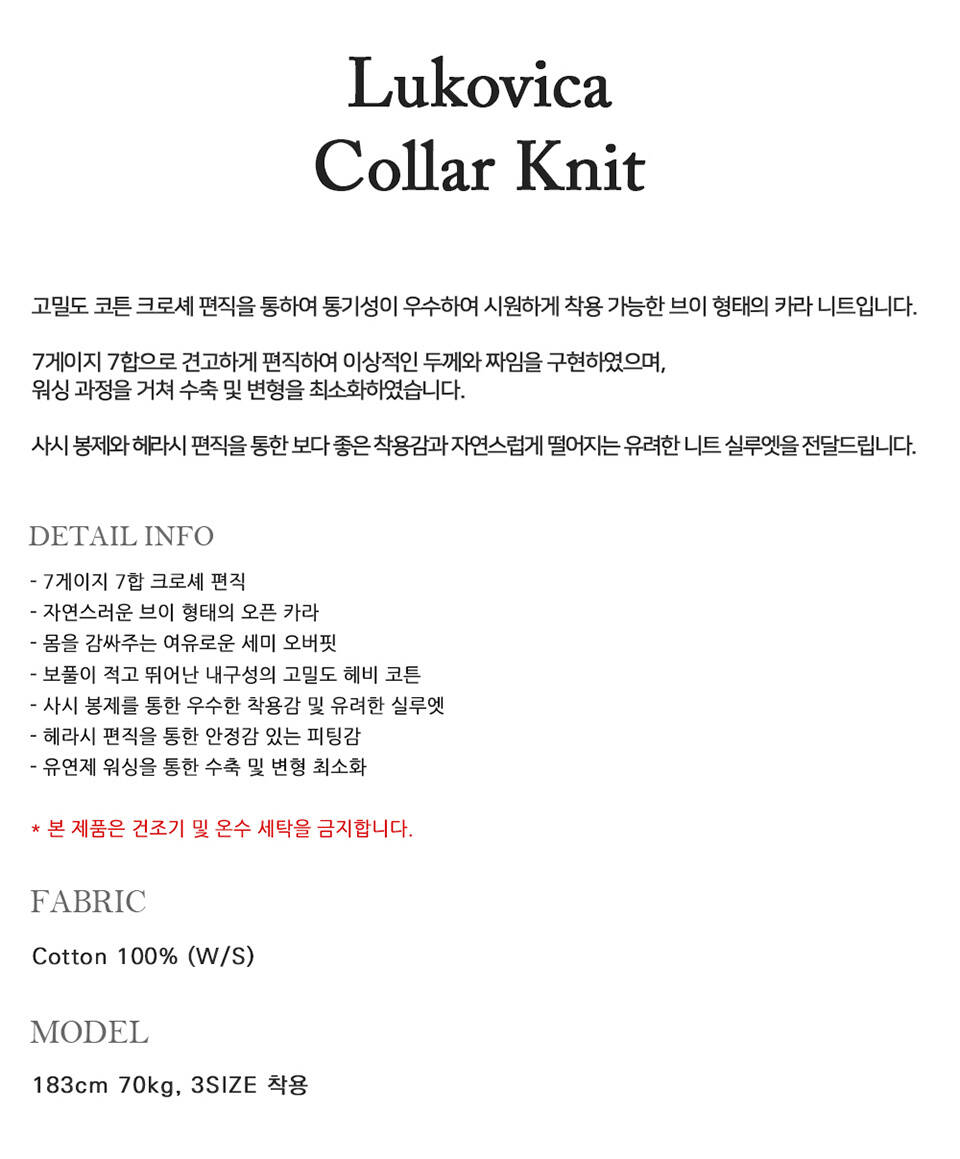 Lukovica
Collar Knit

고밀도 코튼 크로셰 편직을 통하여 통기성이 우수하여 시원하게 착용 가능한 브이 형태의 카라 니트입니다.

7게이지 7합으로 견고하게 편직하여 이상적인 두께와 짜임을 구현하였으며,
워싱 과정을 거쳐 수축 및 변형을 최소화하였습니다.

사시 봉제와 헤라시 편직을 통한 보다 좋은 착용감과 자연스럽게 떨어지는 유려한 니트 실루엣을 전달드립니다.

DETAIL INFO

- 7게이지 7합 크로셰 편직
- 자연스러운 브이 형태의 오픈 카라
- 몸을 감싸주는 여유로운 세미 오버핏
- 보풀이 적고 뛰어난 내구성의 고밀도 헤비 코튼
- 사시 봉제를 통한 우수한 착용감 및 유려한 실루엣
- 헤라시 편직을 통한 안정감 있는 피팅감
- 유연제 워싱을 통한 수축 및 변형 최소화

* 본 제품은 건조기 및 온수 세탁을 금지합니다.

FABRIC

Cotton 100% (W/S)

MODEL

183cm 70kg, 3SIZE 착용